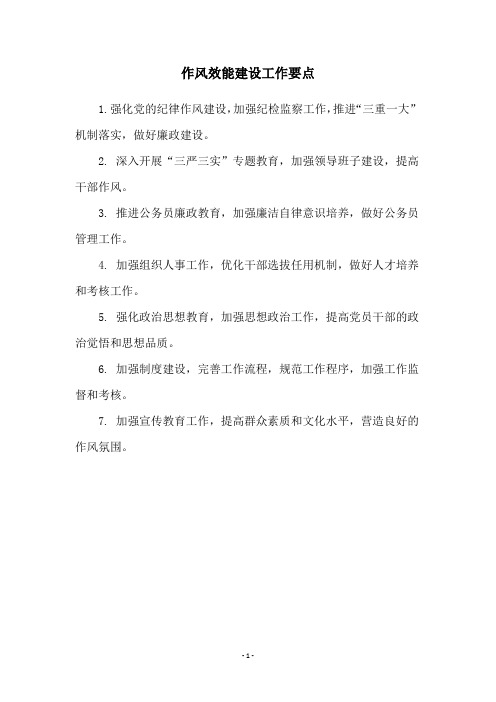 作风效能建设工作要点

1.强化党的纪律作风建设,加强纪检监察工作,推进“三重一大”机制落实，做好廉政建设。

2. 深入开展“三严三实”专题教育，加强领导班子建设，提高干部作风。

3. 推进公务员廉政教育，加强廉洁自律意识培养，做好公务员管理工作。

4. 加强组织人事工作，优化干部选拔任用机制，做好人才培养和考核工作。

5. 强化政治思想教育，加强思想政治工作，提高党员干部的政治觉悟和思想品质。

6. 加强制度建设，完善工作流程，规范工作程序，加强工作监督和考核。

7. 加强宣传教育工作，提高群众素质和文化水平，营造良好的作风氛围。

- 1 -